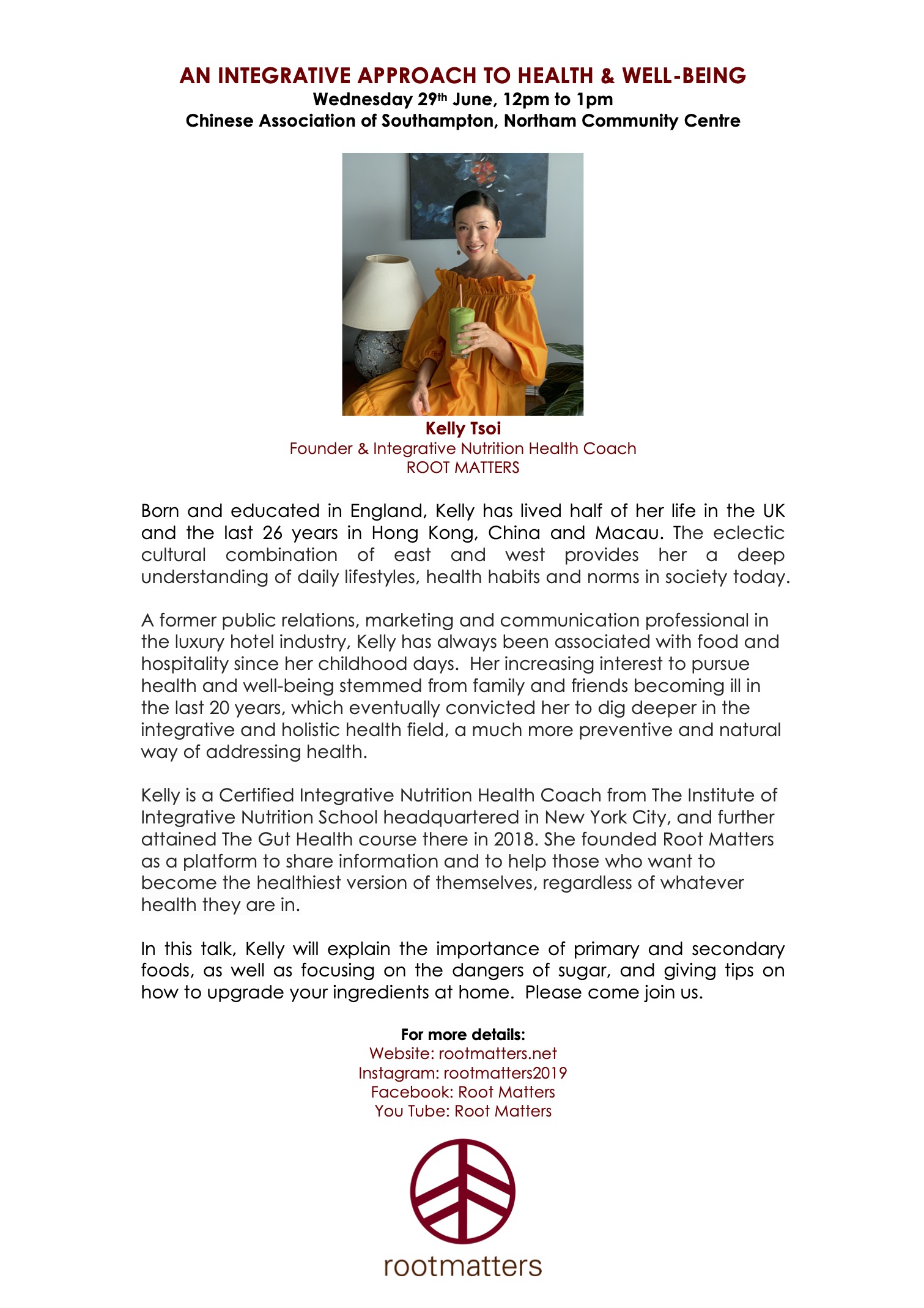 AN INTEGRATIVE APPROACH TO HEALTH & WELL-BEING
Wednesday 29th June, 12pm to 1pm
Chinese Association of Southampton, Northam Community Centre

Kelly Tsoi
Founder & Integrative Nutrition Health Coach
ROOT MATTERS

Born and educated in England, Kelly has lived half of her life in the UK and the last 26 years in Hong Kong, China and Macau. The eclectic cultural combination of east and west provides her a deep understanding of daily lifestyles, health habits and norms in society today.

A former public relations, marketing and communication professional in the luxury hotel industry, Kelly has always been associated with food and hospitality since her childhood days. Her increasing interest to pursue health and well-being stemmed from family and friends becoming ill in the last 20 years, which eventually convicted her to dig deeper in the integrative and holistic health field, a much more preventive and natural way of addressing health.

Kelly is a Certified Integrative Nutrition Health Coach from The Institute of Integrative Nutrition School headquartered in New York City, and further attained The Gut Health course there in 2018. She founded Root Matters as a platform to share information and to help those who want to become the healthiest version of themselves, regardless of whatever health they are in.

In this talk, Kelly will explain the importance of primary and secondary foods, as well as focusing on the dangers of sugar, and giving tips on how to upgrade your ingredients at home. Please come join us.

For more details:
Website: rootmatters.net
Instagram: rootmatters2019
Facebook: Root Matters
You Tube: Root Matters

rootmatters